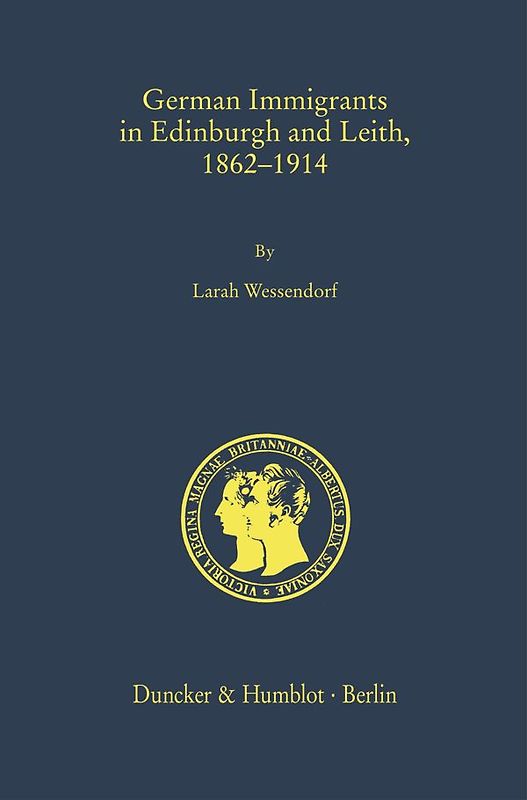 German Immigrants in Edinburgh and Leith, 1862–1914

By

Larah Wessendorf

VICTORIA REGINA MAGNAE BRITANNIAE · ALBERTUS DUX SAXONIAE

Duncker & Humblot · Berlin